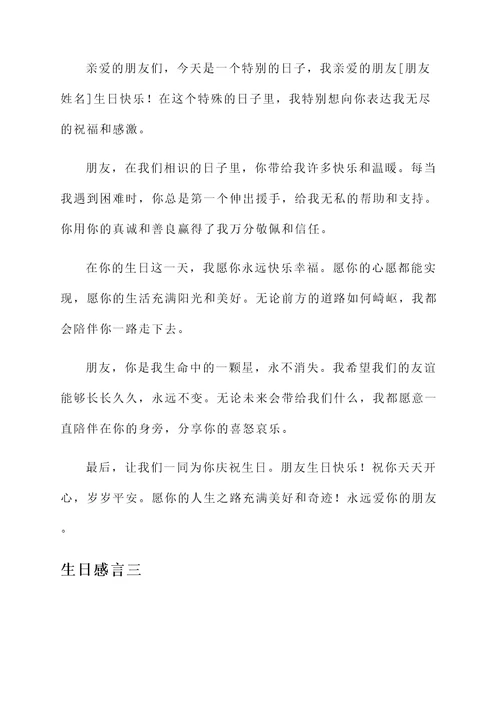 亲爱的朋友们，今天是一个特别的日子，我亲爱的朋友[朋友姓名]生日快乐！在这个特殊的日子里，我特别想向你表达我无尽的祝福和感激。

朋友，在我们相识的日子里，你带给我许多快乐和温暖。每当我遇到困难时，你总是第一个伸出援手，给我无私的帮助和支持。你用你的真诚和善良赢得了我万分敬佩和信任。

在你的生日这一天，我愿你永远快乐幸福。愿你的心愿都能实现，愿你的生活充满阳光和美好。无论前方的道路如何崎岖，我都会陪伴你一路走下去。

朋友，你是我生命中的一颗星，永不消失。我希望我们的友谊能够长长久久，永远不变。无论未来会带给我们什么，我都愿意一直陪伴在你的身旁，分享你的喜怒哀乐。

最后，让我们一同为你庆祝生日。朋友生日快乐！祝你天天开心，岁岁平安。愿你的人生之路充满美好和奇迹！永远爱你的朋友。

生日感言三